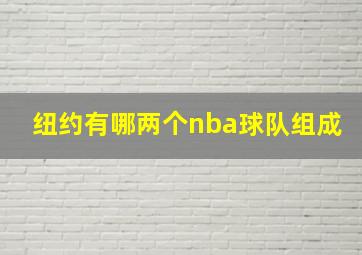 纽约有哪两个nba球队组成